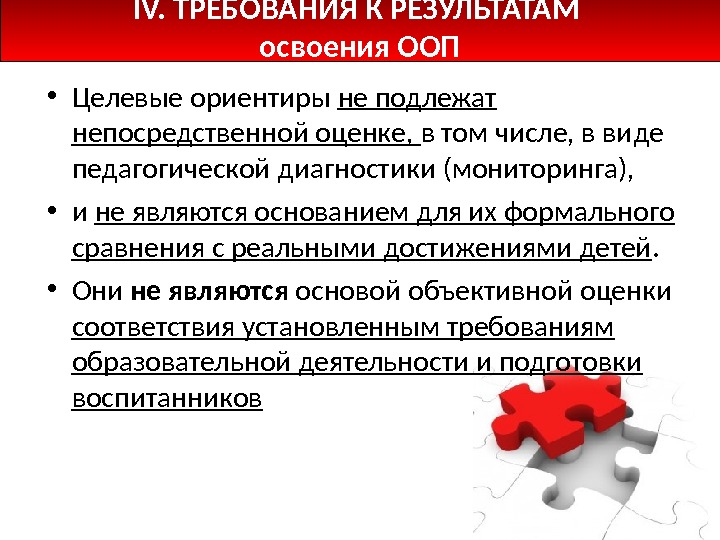 IV. ТРЕБОВАНИЯ К РЕЗУЛЬТАТАМ
освоения ООП

• Целевые ориентиры не подлежат непосредственной оценке, в том числе, в виде педагогической диагностики (мониторинга),

• и не являются основанием для их формального сравнения с реальными достижениями детей.

• Они не являются основой объективной оценки соответствия установленным требованиям образовательной деятельности и подготовки воспитанников